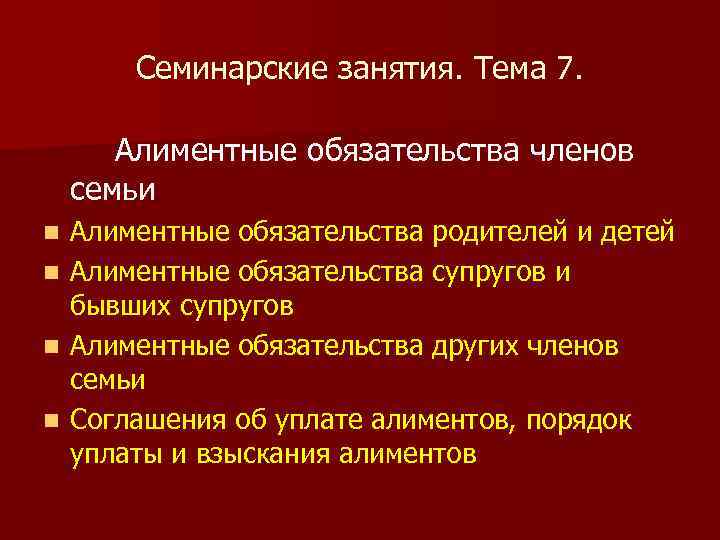 Семинарские занятия. Тема 7.

Алиментные обязательства членов семьи

- Алиментные обязательства родителей и детей
- Алиментные обязательства супругов и бывших супругов
- Алиментные обязательства других членов семьи
- Соглашения об уплате алиментов, порядок уплаты и взыскания алиментов